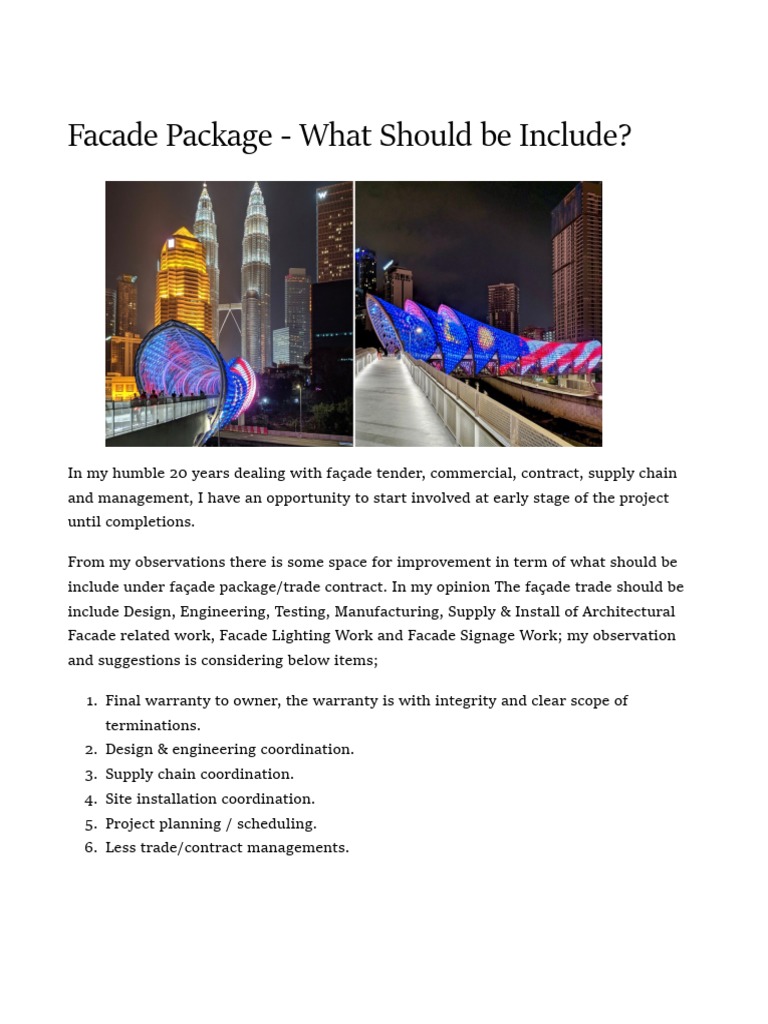 Facade Package - What Should be Include?

In my humble 20 years dealing with façade tender, commercial, contract, supply chain and management, I have an opportunity to start involved at early stage of the project until completions.

From my observations there is some space for improvement in term of what should be include under façade package/trade contract. In my opinion The façade trade should be include Design, Engineering, Testing, Manufacturing, Supply & Install of Architectural Facade related work, Facade Lighting Work and Facade Signage Work; my observation and suggestions is considering below items;

1. Final warranty to owner, the warranty is with integrity and clear scope of terminations.
2. Design & engineering coordination.
3. Supply chain coordination.
4. Site installation coordination.
5. Project planning / scheduling.
6. Less trade/contract managements.